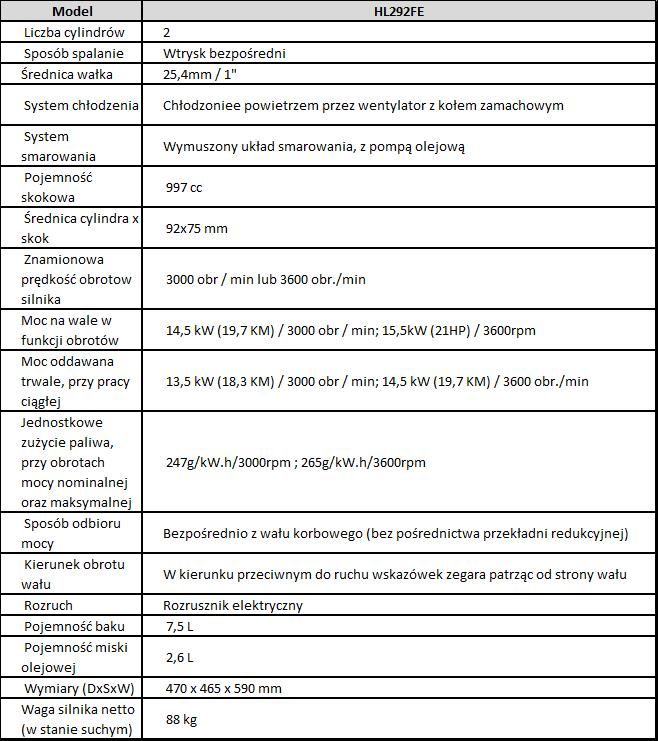 | Model | HL292FE |
|---|---|
| Liczba cylindrów | 2 |
| Sposób spalanie | Wtrysk bezpośredni |
| Średnica wałka | 25,4mm / 1" |
| System chłodzenia | Chłodzoniee powietrzem przez wentylator z kołem zamachowym |
| System smarowania | Wymuszony układ smarowania, z pompą olejową |
| Pojemność skokowa | 997 cc |
| Średnica cylindra x skok | 92x75 mm |
| Znamionowa prędkość obrotow silnika | 3000 obr / min lub 3600 obr./min |
| Moc na wale w funkcji obrotów | 14,5 kW (19,7 KM) / 3000 obr / min; 15,5kW (21HP) / 3600rpm |
| Moc oddawana trwale, przy pracy ciągłej | 13,5 kW (18,3 KM) / 3000 obr / min; 14,5 kW (19,7 KM) / 3600 obr./min |
| Jednostkowe zużycie paliwa, przy obrotach mocy nominalnej oraz maksymalnej | 247g/kW.h/3000rpm ; 265g/kW.h/3600rpm |
| Sposób odbioru mocy | Bezpośrednio z wału korbowego (bez pośrednictwa przekładni redukcyjnej) |
| Kierunek obrotu wału | W kierunku przeciwnym do ruchu wskazówek zegara patrząc od strony wału |
| Rozruch | Rozrusznik elektryczny |
| Pojemność baku | 7,5 L |
| Pojemność miski olejowej | 2,6 L |
| Wymiary (DxSxW) | 470 x 465 x 590 mm |
| Waga silnika netto (w stanie suchym) | 88 kg |